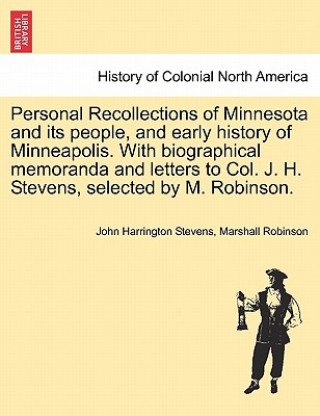 BRITISH LIBRARY

History of Colonial North America

Personal Recollections of Minnesota and its people, and early history of Minneapolis. With biographical memoranda and letters to Col. J. H. Stevens, selected by M. Robinson.

John Harrington Stevens, Marshall Robinson